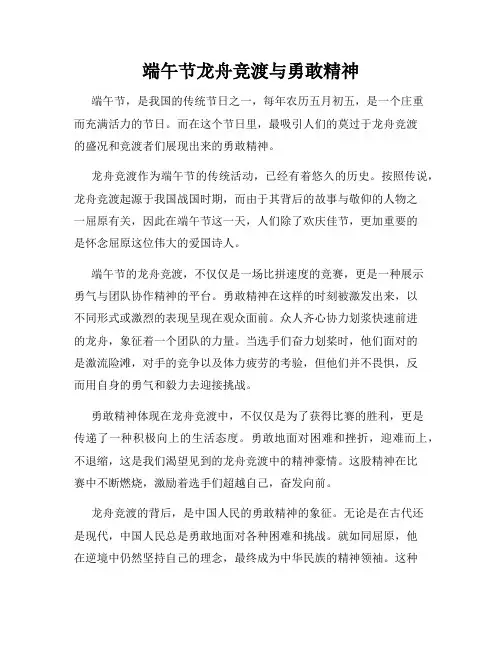 端午节龙舟竞渡与勇敢精神

端午节，是我国的传统节日之一，每年农历五月初五，是一个庄重而充满活力的节日。而在这个节日里，最吸引人们的莫过于龙舟竞渡的盛况和竞渡者们展现出来的勇敢精神。

龙舟竞渡作为端午节的传统活动，已经有着悠久的历史。按照传说，龙舟竞渡起源于我国战国时期，而由于其背后的故事与敬仰的人物之一屈原有关，因此在端午节这一天，人们除了欢庆佳节，更加重要的是怀念屈原这位伟大的爱国诗人。

端午节的龙舟竞渡，不仅仅是一场比拼速度的竞赛，更是一种展示勇气与团队协作精神的平台。勇敢精神在这样的时刻被激发出来，以不同形式或激烈的表现呈现在观众面前。众人齐心协力划桨快速前进的龙舟，象征着一个团队的力量。当选手们奋力划桨时，他们面对的是激流险滩，对手的竞争以及体力疲劳的考验，但他们并不畏惧，反而用自身的勇气和毅力去迎接挑战。

勇敢精神体现在龙舟竞渡中，不仅仅是为了获得比赛的胜利，更是传递了一种积极向上的生活态度。勇敢地面对困难和挫折，迎难而上，不退缩，这是我们渴望见到的龙舟竞渡中的精神豪情。这股精神在比赛中不断燃烧，激励着选手们超越自己，奋发向前。

龙舟竞渡的背后，是中国人民的勇敢精神的象征。无论是在古代还是现代，中国人民总是勇敢地面对各种困难和挑战。就如同屈原，他在逆境中仍然坚持自己的理念，最终成为中华民族的精神领袖。这种